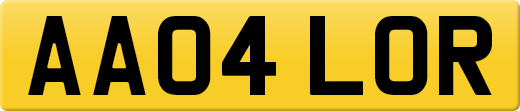 AA04 LOR